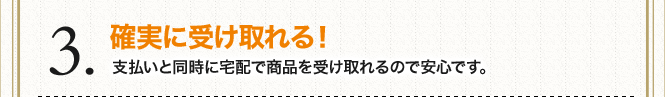 3. 確実に受け取れる！

支払いと同時に宅配で商品を受け取れるので安心です。